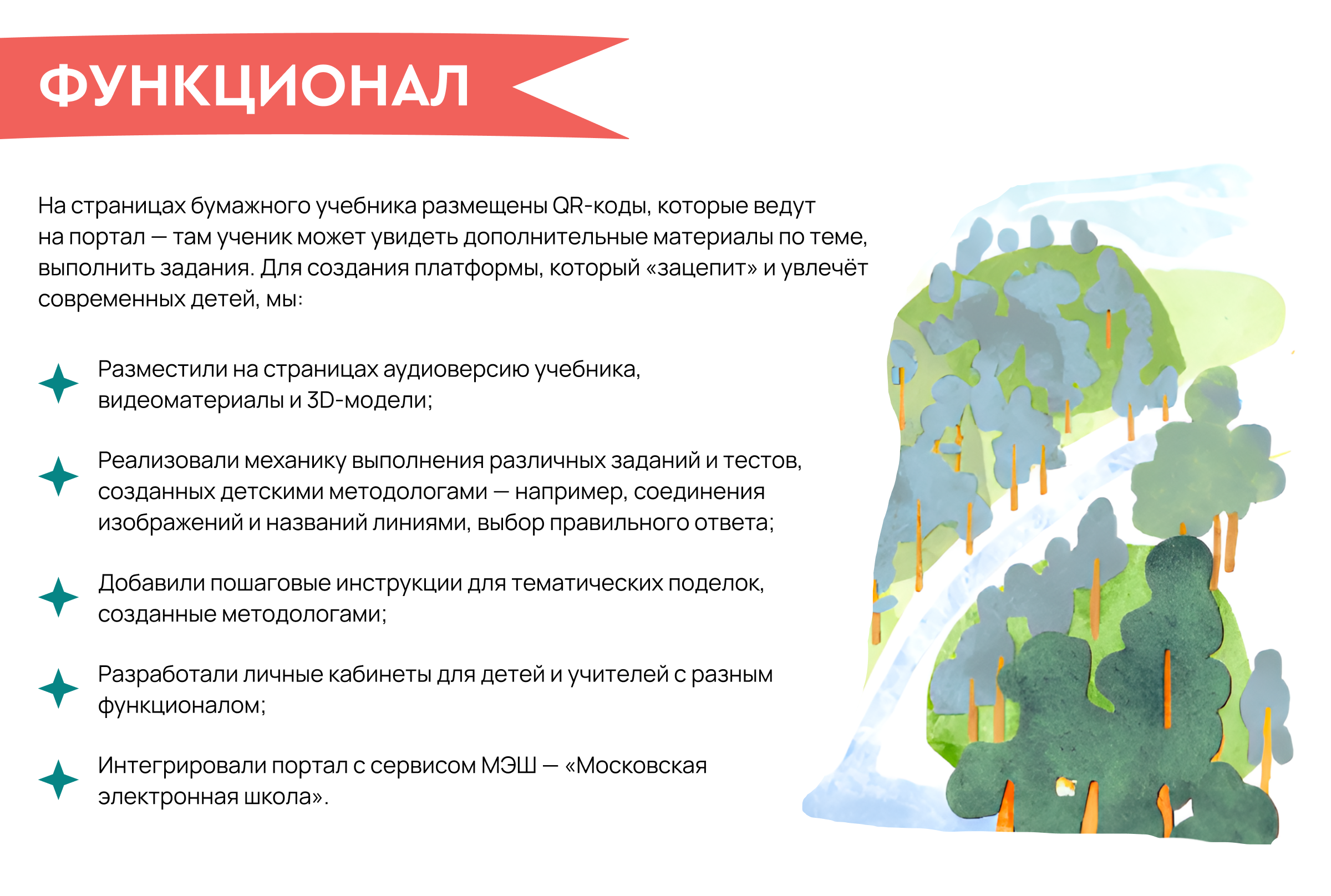 ФУНКЦИОНАЛ

На страницах бумажного учебника размещены QR-коды, которые ведут на портал — там ученик может увидеть дополнительные материалы по теме, выполнить задания. Для создания платформы, который «зацепит» и увлечёт современных детей, мы:

Разместили на страницах аудиоверсию учебника, видеоматериалы и 3D-модели;

Реализовали механику выполнения различных заданий и тестов, созданных детскими методологами — например, соединения изображений и названий линиями, выбор правильного ответа;

Добавили пошаговые инструкции для тематических поделок, созданные методологами;

Разработали личные кабинеты для детей и учителей с разным функционалом;

Интегрировали портал с сервисом МЭШ — «Московская электронная школа».